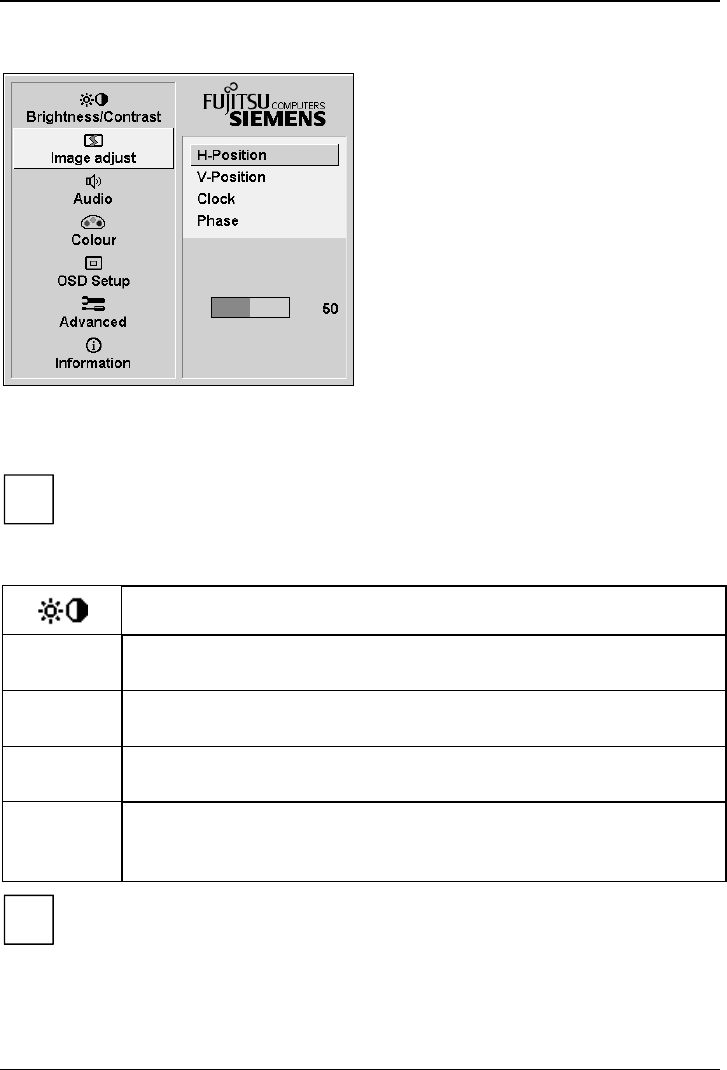 Brightness/Contrast
Image adjust
Audio
Colour
OSD Setup
Advanced
Information

FUJITSU COMPUTERS SIEMENS

H-Position
V-Position
Clock
Phase

50